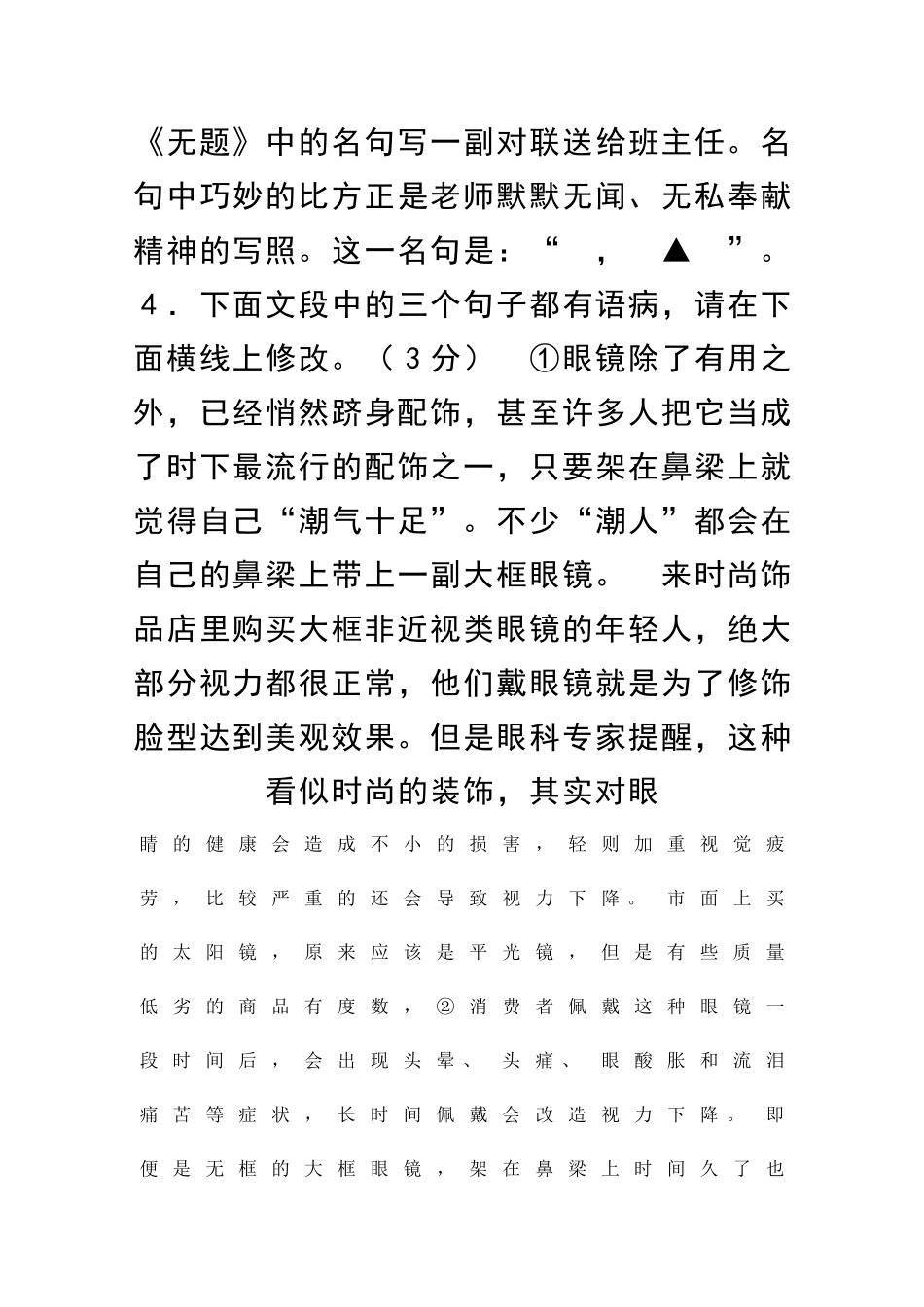 《无题》中的名句写一副对联送给班主任。名句中巧妙的比方正是老师默默无闻、无私奉献精神的写照。这一名句是：“　，　▲　”。

4．下面文段中的三个句子都有语病，请在下面横线上修改。（3分）　①眼镜除了有用之外，已经悄然跻身配饰，甚至许多人把它当成了时下最流行的配饰之一，只要架在鼻梁上就觉得自己“潮气十足”。不少“潮人”都会在自己的鼻梁上带上一副大框眼镜。　来时尚饰品店里购买大框非近视类眼镜的年轻人，绝大部分视力都很正常，他们戴眼镜就是为了修饰脸型达到美观效果。但是眼科专家提醒，这种看似时尚的装饰，其实对眼睛的健康会造成不小的损害，轻则加重视觉疲劳，比较严重的还会导致视力下降。　市面上买的太阳镜，原来应该是平光镜，但是有些质量低劣的商品有度数，②消费者佩戴这种眼镜一段时间后，会出现头晕、头痛、眼酸胀和流泪痛苦等症状，长时间佩戴会改造视力下降。　即便是无框的大框眼镜，架在鼻梁上时间久了也